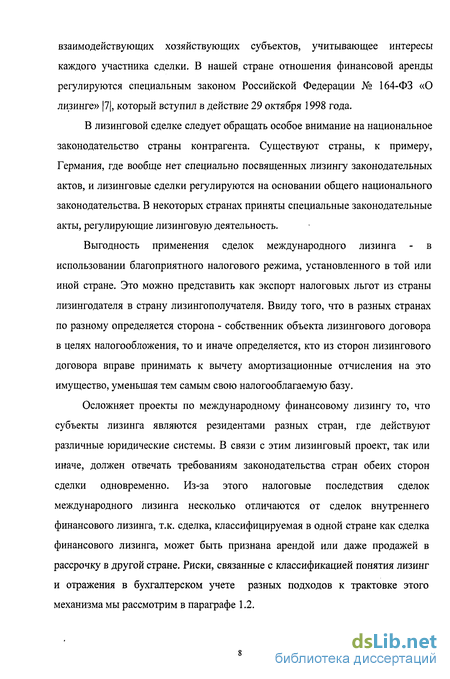 взаимодействующих хозяйствующих субъектов, учитывающее интересы каждого участника сделки. В нашей стране отношения финансовой аренды регулируются специальным законом Российской Федерации № 164-ФЗ «О лизинге» |7|, который вступил в действие 29 октября 1998 года.

В лизинговой сделке следует обращать особое внимание на национальное законодательство страны контрагента. Существуют страны, к примеру, Германия, где вообще нет специально посвященных лизингу законодательных актов, и лизинговые сделки регулируются на основании общего национального законодательства. В некоторых странах приняты специальные законодательные акты, регулирующие лизинговую деятельность.

Выгодность применения сделок международного лизинга - в использовании благоприятного налогового режима, установленного в той или иной стране. Это можно представить как экспорт налоговых льгот из страны лизингодателя в страну лизингополучателя. Ввиду того, что в разных странах по разному определяется сторона - собственник объекта лизингового договора в целях налогообложения, то и иначе определяется, кто из сторон лизингового договора вправе принимать к вычету амортизационные отчисления на это имущество, уменьшая тем самым свою налогооблагаемую базу.

Осложняет проекты по международному финансовому лизингу то, что субъекты лизинга являются резидентами разных стран, где действуют различные юридические системы. В связи с этим лизинговый проект, так или иначе, должен отвечать требованиям законодательства стран обеих сторон сделки одновременно. Из-за этого налоговые последствия сделок международного лизинга несколько отличаются от сделок внутреннего финансового лизинга, т.к. сделка, классифицируемая в одной стране как сделка финансового лизинга, может быть признана арендой или даже продажей в рассрочку в другой стране. Риски, связанные с классификацией понятия лизинг и отражения в бухгалтерском учете разных подходов к трактовке этого механизма мы рассмотрим в параграфе 1.2.

8

dsLib.net
библиотека диссертаций